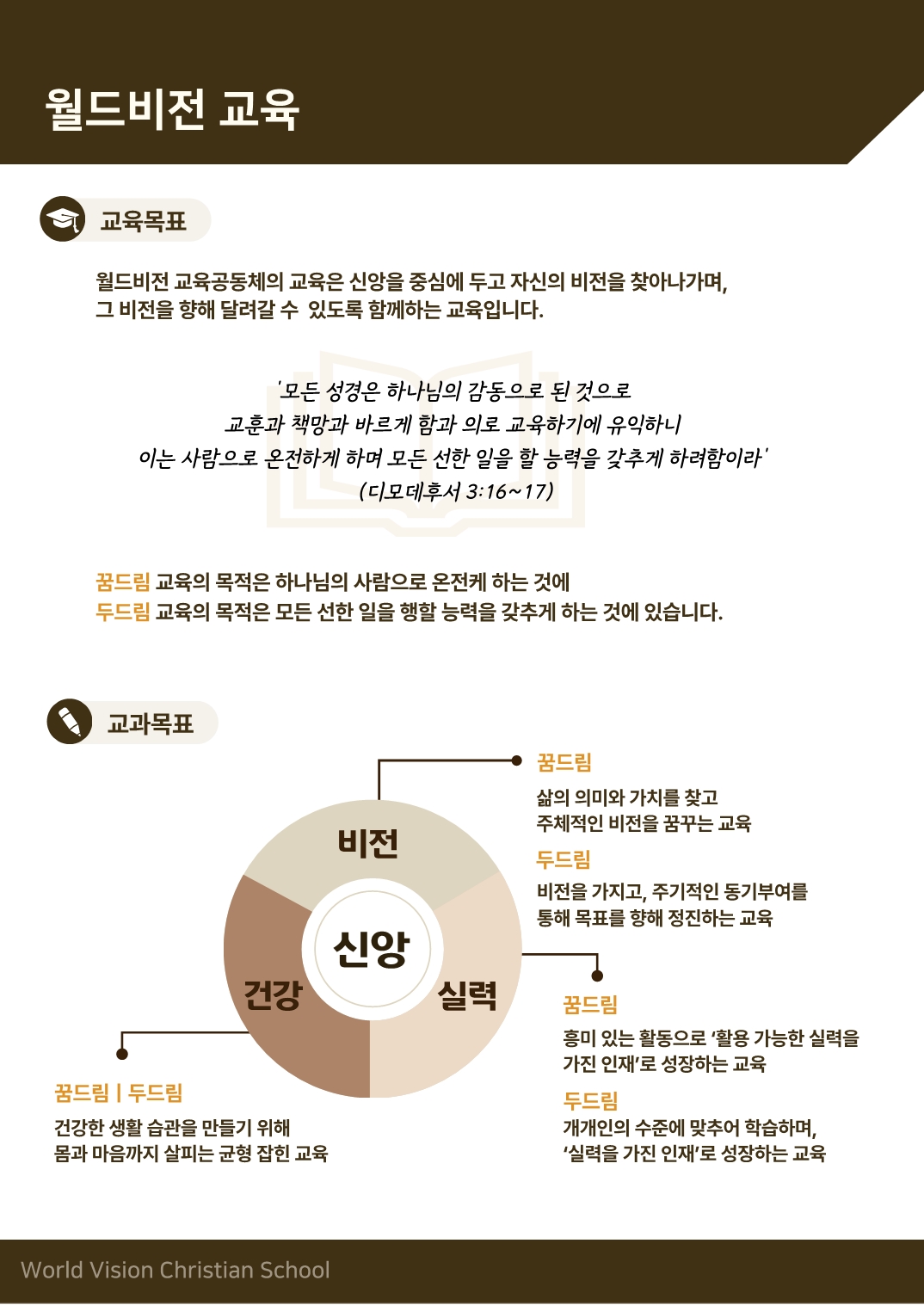 월드비전 교육

교육목표

월드비전 교육공동체의 교육은 신앙을 중심에 두고 자신의 비전을 찾아나가며, 그 비전을 향해 달려갈 수 있도록 함께하는 교육입니다.

'모든 성경은 하나님의 감동으로 된 것으로
교훈과 책망과 바르게 함과 의로 교육하기에 유익하니
이는 사람으로 온전하게 하며 모든 선한 일을 할 능력을 갖추게 하려함이라'
(디모데후서 3:16~17)

꿈드림 교육의 목적은 하나님의 사람으로 온전케 하는 것에
두드림 교육의 목적은 모든 선한 일을 행할 능력을 갖추게 하는 것에 있습니다.

교과목표

비전

신앙

건강

실력

꿈드림
삶의 의미와 가치를 찾고
주체적인 비전을 꿈꾸는 교육

두드림
비전을 가지고, 주기적인 동기부여를
통해 목표를 향해 정진하는 교육

꿈드림
흥미 있는 활동으로 '활용 가능한 실력을
가진 인재'로 성장하는 교육

두드림
개개인의 수준에 맞추어 학습하며,
'실력을 가진 인재'로 성장하는 교육

꿈드림 | 두드림
건강한 생활 습관을 만들기 위해
몸과 마음까지 살피는 균형 잡힌 교육

World Vision Christian School